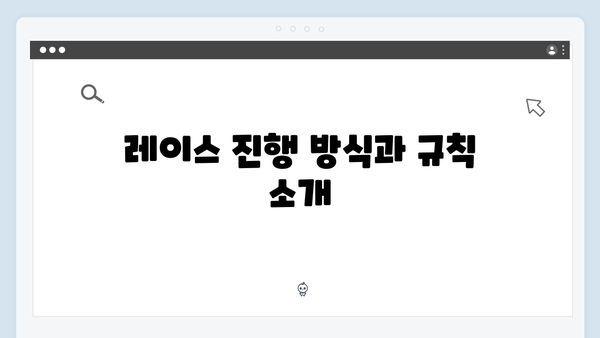 레이스 진행 방식과 규칙 소개